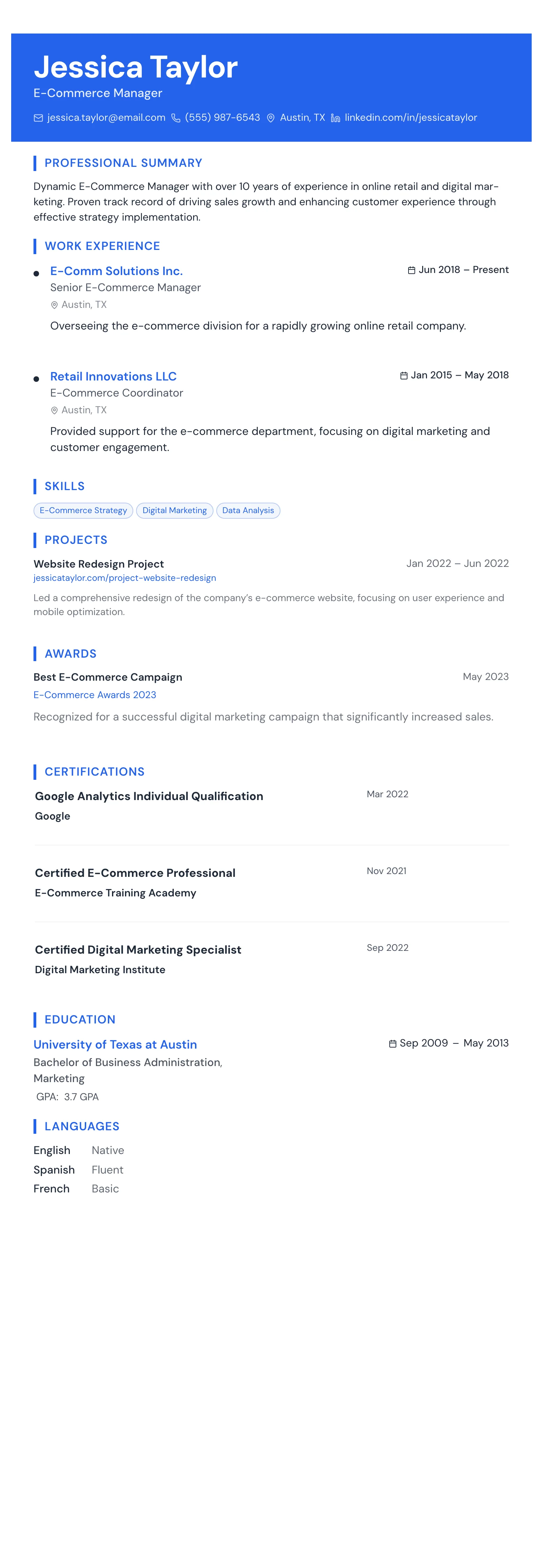 Jessica Taylor
E-Commerce Manager

jessica.taylor@email.com (555) 987-6543 Austin, TX linkedin.com/in/jessicataylor

PROFESSIONAL SUMMARY

Dynamic E-Commerce Manager with over 10 years of experience in online retail and digital marketing. Proven track record of driving sales growth and enhancing customer experience through effective strategy implementation.

WORK EXPERIENCE

E-Comm Solutions Inc.
Jun 2018 – Present
Senior E-Commerce Manager
Austin, TX
Overseeing the e-commerce division for a rapidly growing online retail company.

Retail Innovations LLC
Jan 2015 – May 2018
E-Commerce Coordinator
Austin, TX
Provided support for the e-commerce department, focusing on digital marketing and customer engagement.

SKILLS

E-Commerce Strategy
Digital Marketing
Data Analysis

PROJECTS

Website Redesign Project
Jan 2022 – Jun 2022
jessicataylor.com/project-website-redesign
Led a comprehensive redesign of the company's e-commerce website, focusing on user experience and mobile optimization.

AWARDS

Best E-Commerce Campaign
May 2023
E-Commerce Awards 2023
Recognized for a successful digital marketing campaign that significantly increased sales.

CERTIFICATIONS

Google Analytics Individual Qualification
Mar 2022
Google

Certified E-Commerce Professional
Nov 2021
E-Commerce Training Academy

Certified Digital Marketing Specialist
Sep 2022
Digital Marketing Institute

EDUCATION

University of Texas at Austin
Sep 2009 – May 2013
Bachelor of Business Administration, Marketing
GPA: 3.7 GPA

LANGUAGES

English Native
Spanish Fluent
French Basic